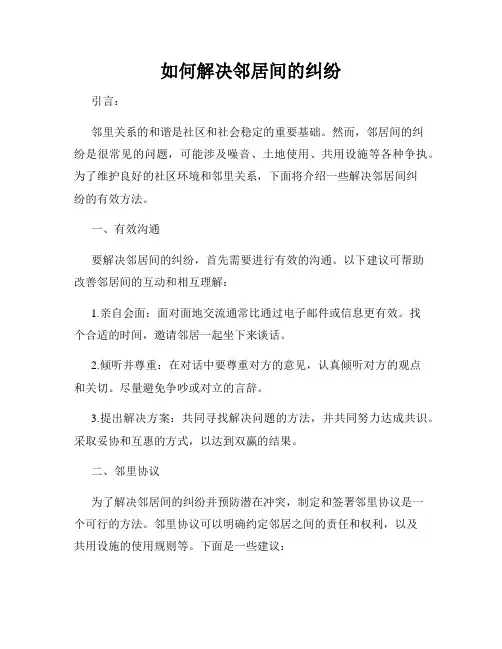 如何解决邻居间的纠纷

引言：

邻里关系的和谐是社区和社会稳定的重要基础。然而，邻居间的纠纷是很常见的问题，可能涉及噪音、土地使用、共用设施等各种争执。为了维护良好的社区环境和邻里关系，下面将介绍一些解决邻居间纠纷的有效方法。

一、有效沟通

要解决邻居间的纠纷，首先需要进行有效的沟通。以下建议可帮助改善邻居间的互动和相互理解：

1.亲自会面：面对面地交流通常比通过电子邮件或信息更有效。找个合适的时间，邀请邻居一起坐下来谈话。

2.倾听并尊重：在对话中要尊重对方的意见，认真倾听对方的观点和关切。尽量避免争吵或对立的言辞。

3.提出解决方案：共同寻找解决问题的方法，并共同努力达成共识。采取妥协和互惠的方式，以达到双赢的结果。

二、邻里协议

为了解决邻居间的纠纷并预防潜在冲突，制定和签署邻里协议是一个可行的方法。邻里协议可以明确约定邻居之间的责任和权利，以及共用设施的使用规则等。下面是一些建议：